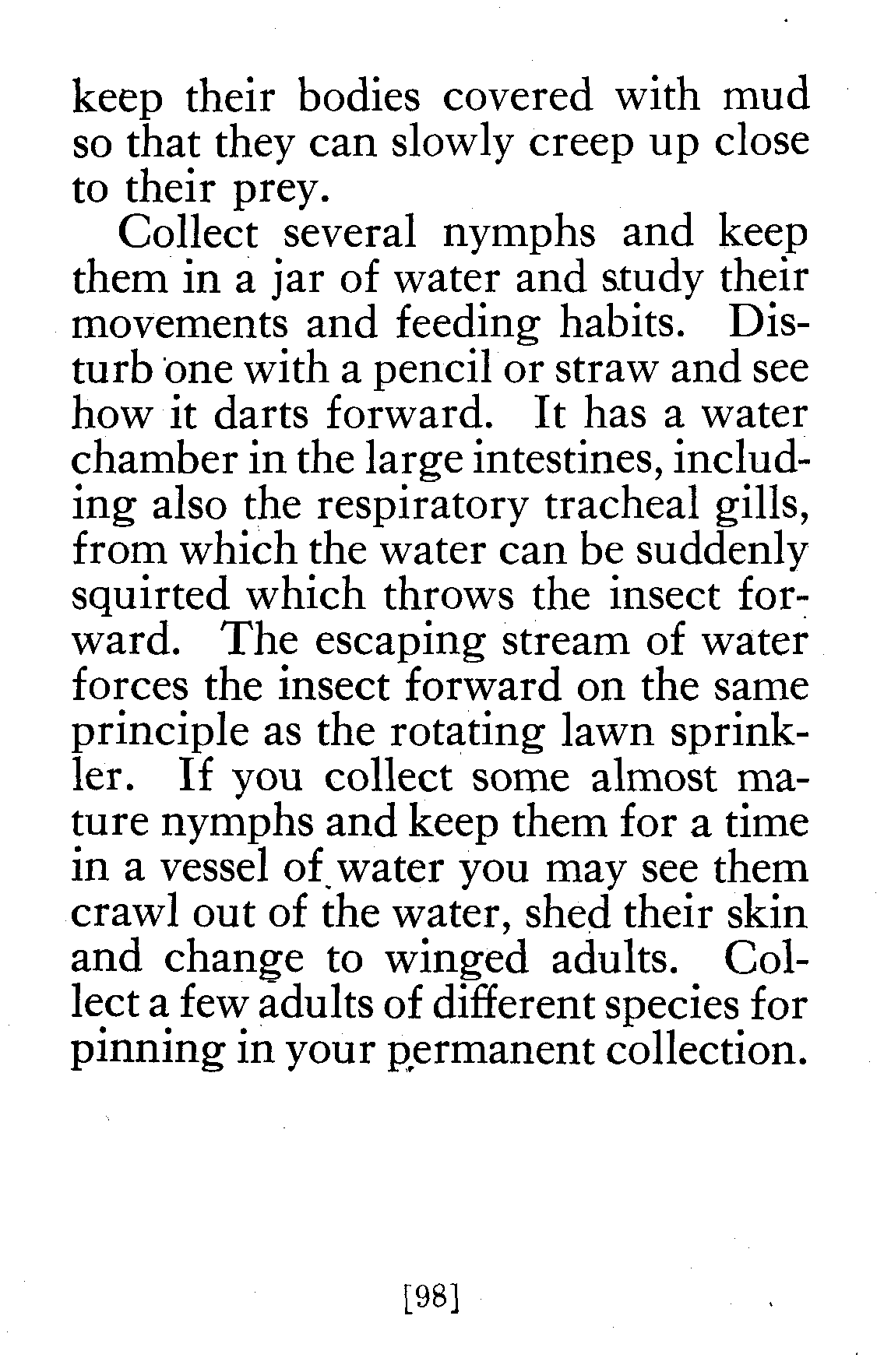 keep their bodies covered with mud so that they can slowly creep up close to their prey.

Collect several nymphs and keep them in a jar of water and study their movements and feeding habits. Disturb one with a pencil or straw and see how it darts forward. It has a water chamber in the large intestines, including also the respiratory tracheal gills, from which the water can be suddenly squirted which throws the insect forward. The escaping stream of water forces the insect forward on the same principle as the rotating lawn sprinkler. If you collect some almost mature nymphs and keep them for a time in a vessel of water you may see them crawl out of the water, shed their skin and change to winged adults. Collect a few adults of different species for pinning in your permanent collection.

[98]